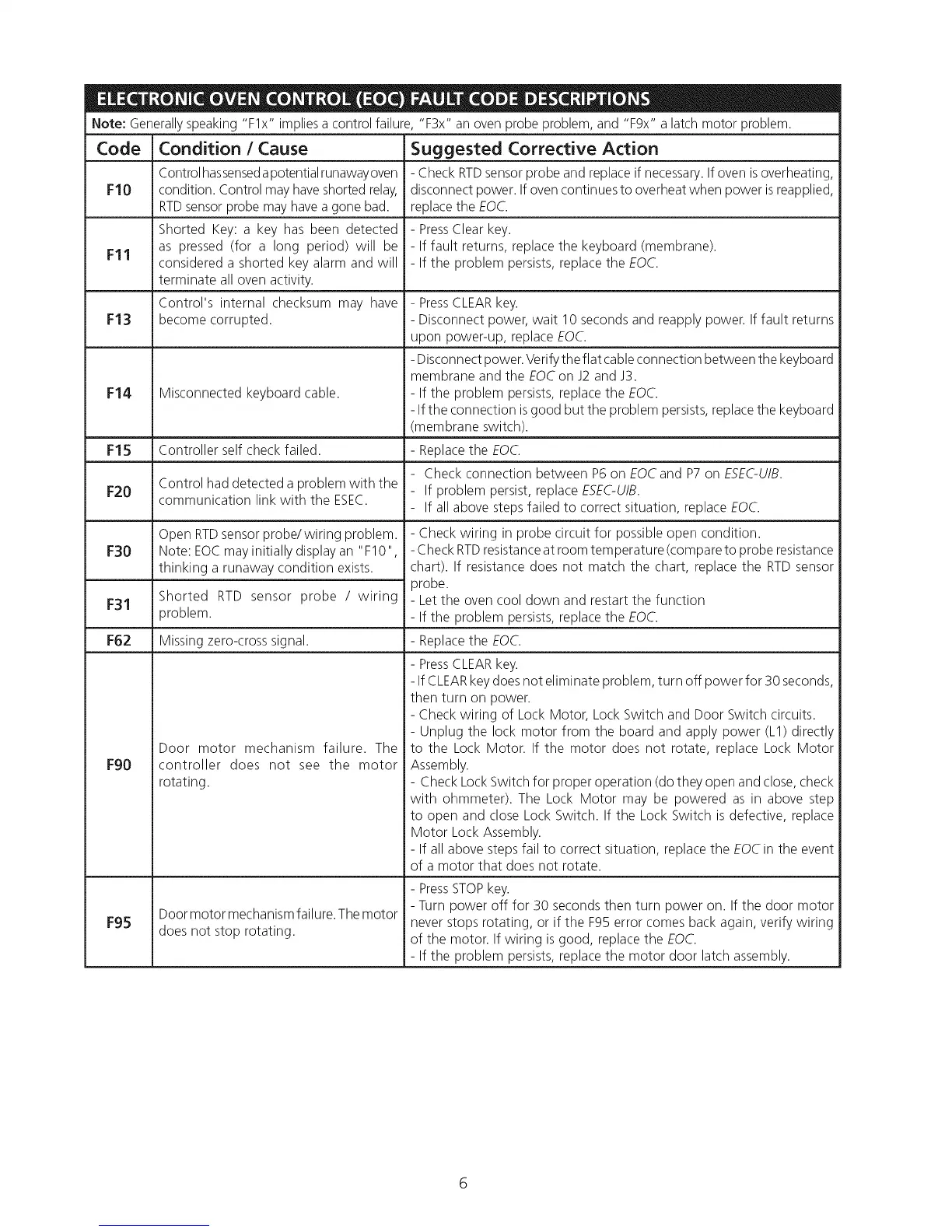 ELECTRONIC OVEN CONTROL (EOC) FAULT CODE DESCRIPTIONS

Note: Generally speaking "F1x" implies a control failure, "F3x" an oven probe problem, and "F9x" a latch motor problem.

| Code | Condition / Cause | Suggested Corrective Action |
|---|---|---|
| F10 | Control has sensed a potential runaway oven condition. Control may have shorted relay, RTD sensor probe may have a gone bad. | - Check RTD sensor probe and replace if necessary. If oven is overheating, disconnect power. If oven continues to overheat when power is reapplied, replace the EOC. |
| F11 | Shorted Key: a key has been detected as pressed (for a long period) will be considered a shorted key alarm and will terminate all oven activity. | - Press Clear key. - If fault returns, replace the keyboard (membrane). - If the problem persists, replace the EOC. |
| F13 | Control's internal checksum may have become corrupted. | - Press CLEAR key. - Disconnect power, wait 10 seconds and reapply power. If fault returns upon power-up, replace EOC. |
| F14 | Misconnected keyboard cable. | - Disconnect power. Verify the flat cable connection between the keyboard membrane and the EOC on J2 and J3. - If the problem persists, replace the EOC. - If the connection is good but the problem persists, replace the keyboard (membrane switch). |
| F15 | Controller self check failed. | - Replace the EOC. |
| F20 | Control had detected a problem with the communication link with the ESEC. | - Check connection between P6 on EOC and P7 on ESEC-UIB. - If problem persist, replace ESEC-UIB. - If all above steps failed to correct situation, replace EOC. |
| F30 | Open RTD sensor probe/ wiring problem. Note: EOC may initially display an "F10", thinking a runaway condition exists. | - Check wiring in probe circuit for possible open condition. - Check RTD resistance at room temperature (compare to probe resistance chart). If resistance does not match the chart, replace the RTD sensor probe. - Let the oven cool down and restart the function - If the problem persists, replace the EOC. |
| F31 | Shorted RTD sensor probe / wiring problem. | |
| F62 | Missing zero-cross signal. | - Replace the EOC. |
| F90 | Door motor mechanism failure. The controller does not see the motor rotating. | - Press CLEAR key. - If CLEAR key does not eliminate problem, turn off power for 30 seconds, then turn on power. - Check wiring of Lock Motor, Lock Switch and Door Switch circuits. - Unplug the lock motor from the board and apply power (L1) directly to the Lock Motor. If the motor does not rotate, replace Lock Motor Assembly. - Check Lock Switch for proper operation (do they open and close, check with ohmmeter). The Lock Motor may be powered as in above step to open and close Lock Switch. If the Lock Switch is defective, replace Motor Lock Assembly. - If all above steps fail to correct situation, replace the EOC in the event of a motor that does not rotate. |
| F95 | Door motor mechanism failure. The motor does not stop rotating. | - Press STOP key. - Turn power off for 30 seconds then turn power on. If the door motor never stops rotating, or if the F95 error comes back again, verify wiring of the motor. If wiring is good, replace the EOC. - If the problem persists, replace the motor door latch assembly. |

6